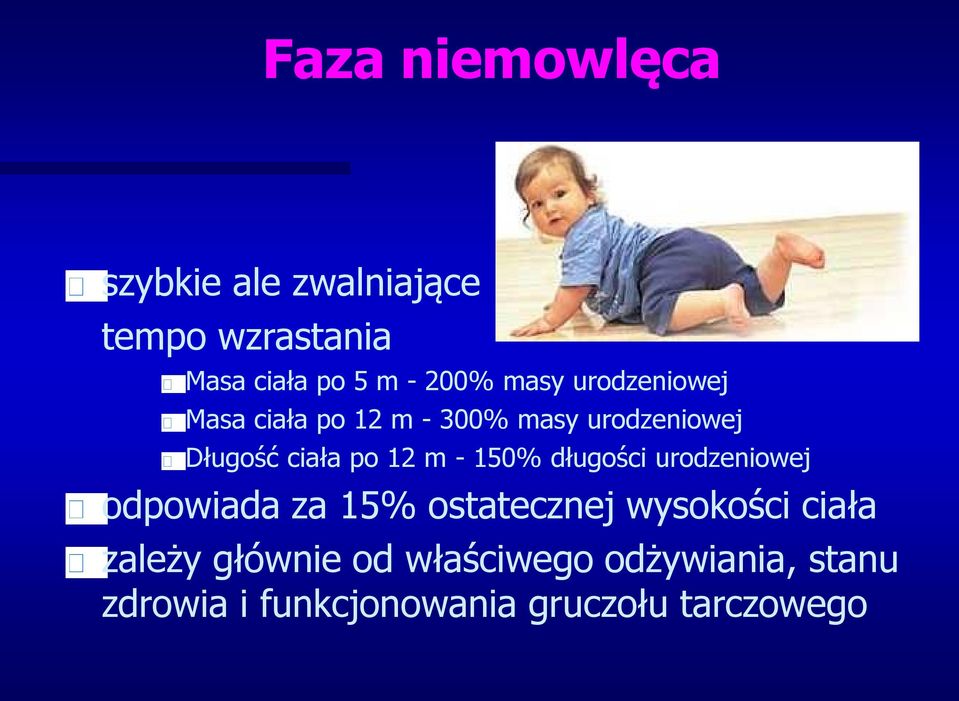 Faza niemowlęca

szybkie ale zwalniające tempo wzrastania

Masa ciała po 5 m - 200% masy urodzeniowej

Masa ciała po 12 m - 300% masy urodzeniowej

Długość ciała po 12 m - 150% długości urodzeniowej

odpowiada za 15% ostatecznej wysokości ciała

zależy głównie od właściwego odżywiania, stanu zdrowia i funkcjonowania gruczołu tarczowego